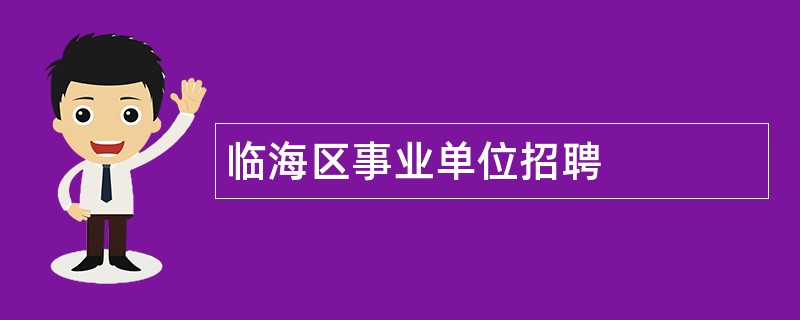 临海区事业单位招聘